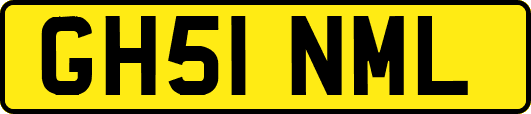 GH51 NML